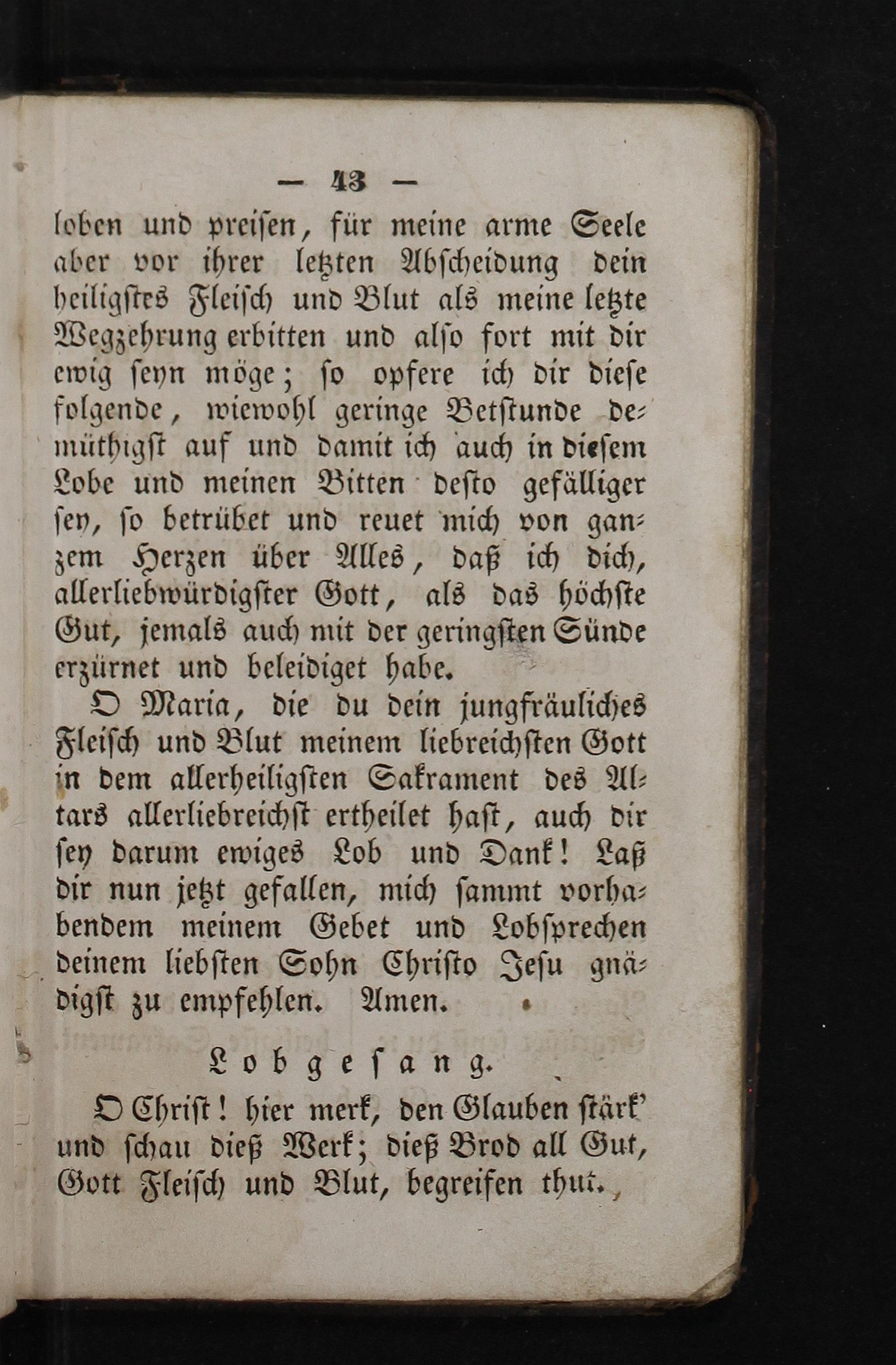 — 43 —

loben und preisen, für meine arme Seele aber vor ihrer letzten Abscheidung dein heiligstes Fleisch und Blut als meine letzte Wegzehrung erbitten und also fort mit dir ewig seyn möge; so opfere ich dir diese folgende, wiewohl geringe Betstunde demüthigst auf und damit ich auch in diesem Lobe und meinen Bitten desto gefälliger sey, so betrübet und reuet mich von ganzem Herzen über Alles, daß ich dich, allerliebwürdigster Gott, als das höchste Gut, jemals auch mit der geringsten Sünde erzürnet und beleidiget habe.

O Maria, die du dein jungfräuliches Fleisch und Blut meinem liebreichsten Gott in dem allerheiligsten Sakrament des Altars allerliebreichst ertheilet hast, auch dir sey darum ewiges Lob und Dank! Laß dir nun jetzt gefallen, mich sammt vorhabendem meinem Gebet und Lobsprechen deinem liebsten Sohn Christo Jesu gnädigst zu empfehlen. Amen.

Lobgesang.

O Christ! hier merk, den Glauben stärk' und schau dieß Werk; dieß Brod all Gut, Gott Fleisch und Blut, begreifen thut.